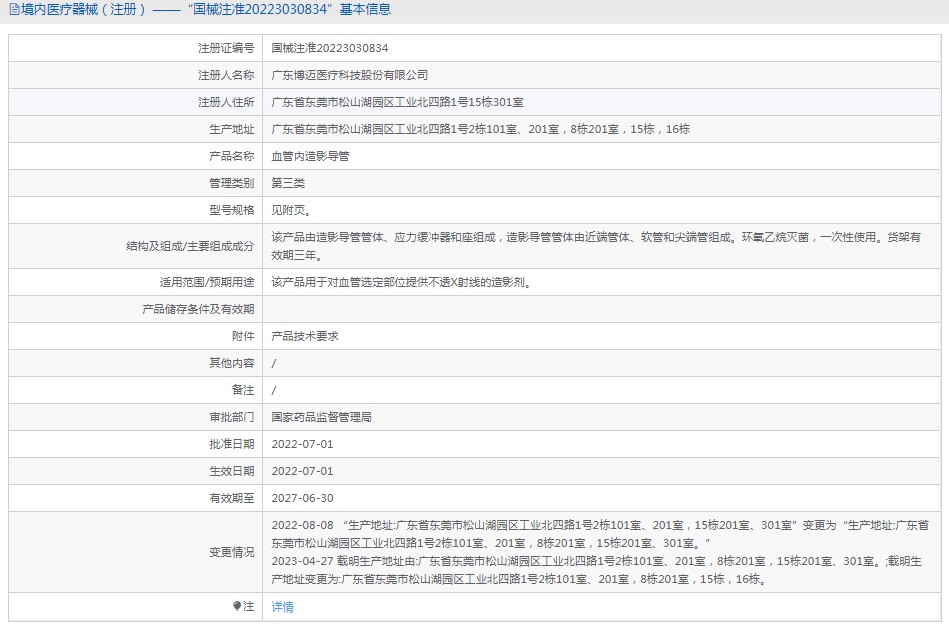 境内医疗器械（注册）——“国械注准20223030834”基本信息

| | |
|---|---|
| 注册证编号 | 国械注准20223030834 |
| 注册人名称 | 广东博迈医疗科技股份有限公司 |
| 注册人住所 | 广东省东莞市松山湖园区工业北四路1号15栋301室 |
| 生产地址 | 广东省东莞市松山湖园区工业北四路1号2栋101室、201室，8栋201室，15栋，16栋 |
| 产品名称 | 血管内造影导管 |
| 管理类别 | 第三类 |
| 型号规格 | 见附页。 |
| 结构及组成/主要组成成分 | 该产品由造影导管管体、应力缓冲器和座组成，造影导管管体由近端管体、软管和尖端管组成。环氧乙烷灭菌，一次性使用。货架有效期三年。 |
| 适用范围/预期用途 | 该产品用于对血管选定部位提供不透X射线的造影剂。 |
| 产品储存条件及有效期 | |
| 附件 | 产品技术要求 |
| 其他内容 | / |
| 备注 | / |
| 审批部门 | 国家药品监督管理局 |
| 批准日期 | 2022-07-01 |
| 生效日期 | 2022-07-01 |
| 有效期至 | 2027-06-30 |
| 变更情况 | 2022-08-08 “生产地址:广东省东莞市松山湖园区工业北四路1号2栋101室、201室，15栋201室、301室”变更为“生产地址:广东省东莞市松山湖园区工业北四路1号2栋101室、201室，8栋201室，15栋201室、301室。” 2023-04-27 载明生产地址由:广东省东莞市松山湖园区工业北四路1号2栋101室、201室，8栋201室，15栋201室、301室。;载明生产地址变更为:广东省东莞市松山湖园区工业北四路1号2栋101室、201室，8栋201室，15栋，16栋。 |
| 注 | 详情 |